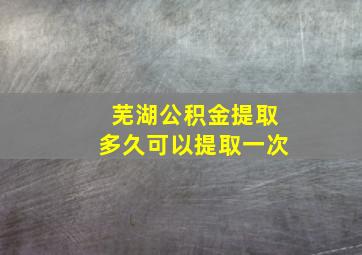 芜湖公积金提取
多久可以提取一次